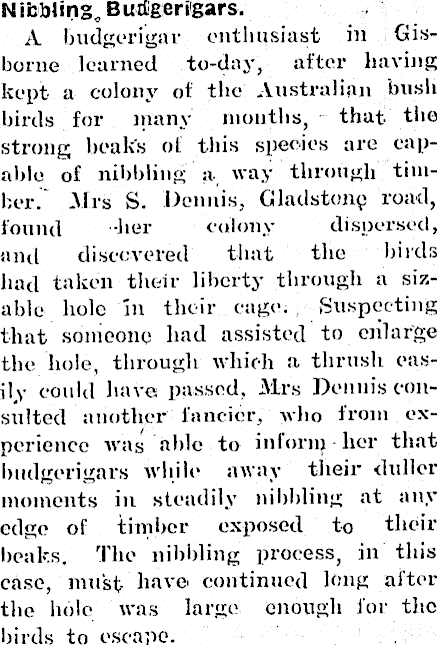 Nibbling Budgerigars.

A budgerigar enthusiast in Gisborne learned to-day, after having kept a colony of the Australian bush birds for many months, that the strong beaks of this species are capable of nibbling a way through timber. Mrs S. Dennis, Gladstone road, found her colony dispersed, and discovered that the birds had taken their liberty through a sizable hole in their cage. Suspecting that someone had assisted to enlarge the hole, through which a thrush easily could have passed, Mrs Dennis consulted another fancier, who from experience was able to inform her that budgerigars while away their duller moments in steadily nibbling at any edge of timber exposed to their beaks. The nibbling process, in this case, must have continued long after the hole was large enough for the birds to escape.